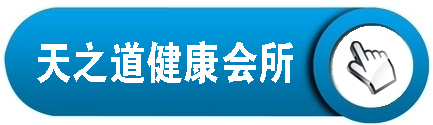 天之道健康会所